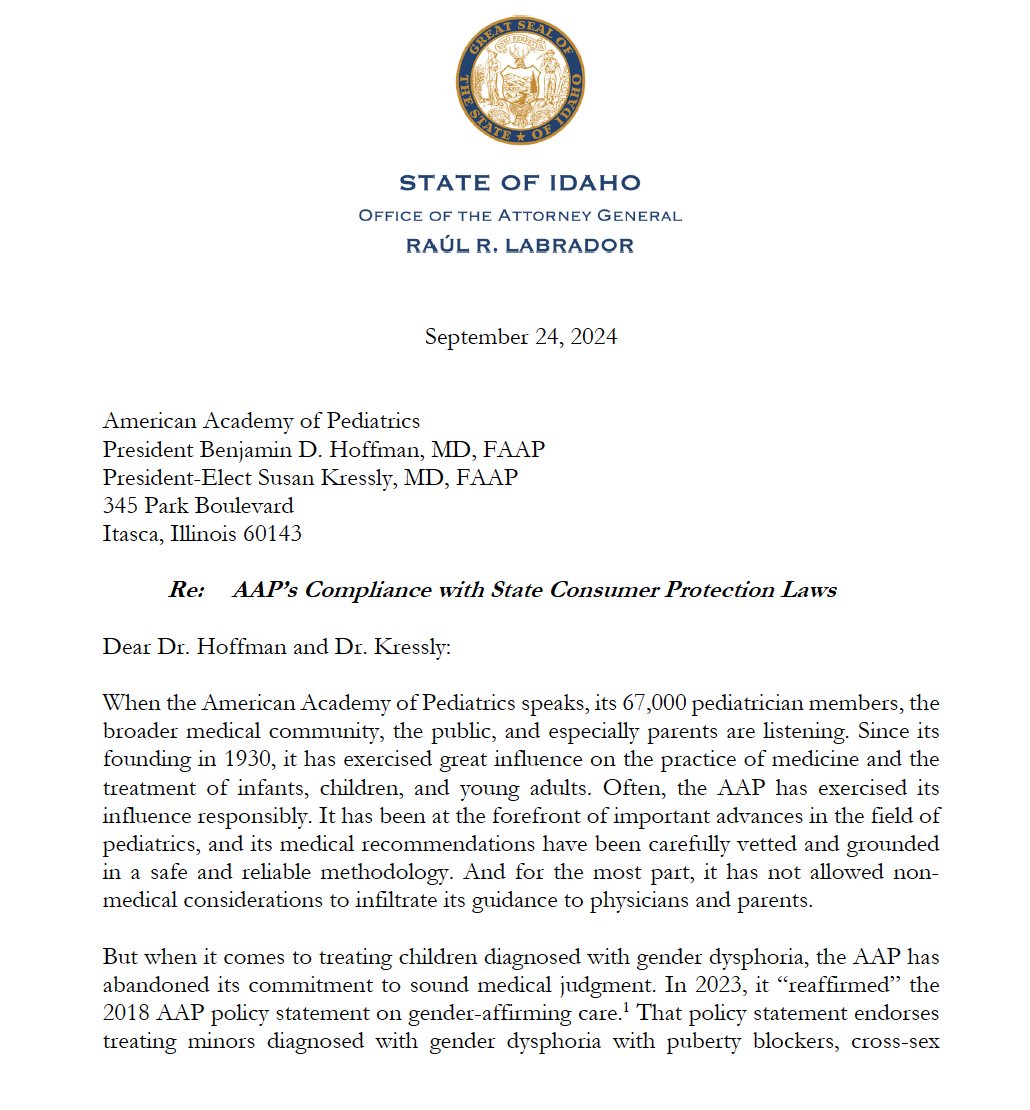 GREAT SEAL OF THE STATE OF IDAHO

STATE OF IDAHO
OFFICE OF THE ATTORNEY GENERAL
RAÚL R. LABRADOR

September 24, 2024

American Academy of Pediatrics
President Benjamin D. Hoffman, MD, FAAP
President-Elect Susan Kressly, MD, FAAP
345 Park Boulevard
Itasca, Illinois 60143

Re: AAP's Compliance with State Consumer Protection Laws

Dear Dr. Hoffman and Dr. Kressly:

When the American Academy of Pediatrics speaks, its 67,000 pediatrician members, the broader medical community, the public, and especially parents are listening. Since its founding in 1930, it has exercised great influence on the practice of medicine and the treatment of infants, children, and young adults. Often, the AAP has exercised its influence responsibly. It has been at the forefront of important advances in the field of pediatrics, and its medical recommendations have been carefully vetted and grounded in a safe and reliable methodology. And for the most part, it has not allowed non-medical considerations to infiltrate its guidance to physicians and parents.

But when it comes to treating children diagnosed with gender dysphoria, the AAP has abandoned its commitment to sound medical judgment. In 2023, it "reaffirmed" the 2018 AAP policy statement on gender-affirming care.$^1$ That policy statement endorses treating minors diagnosed with gender dysphoria with puberty blockers, cross-sex